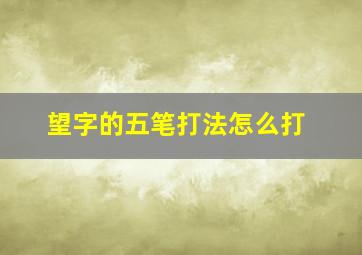 望字的五笔打法怎么打